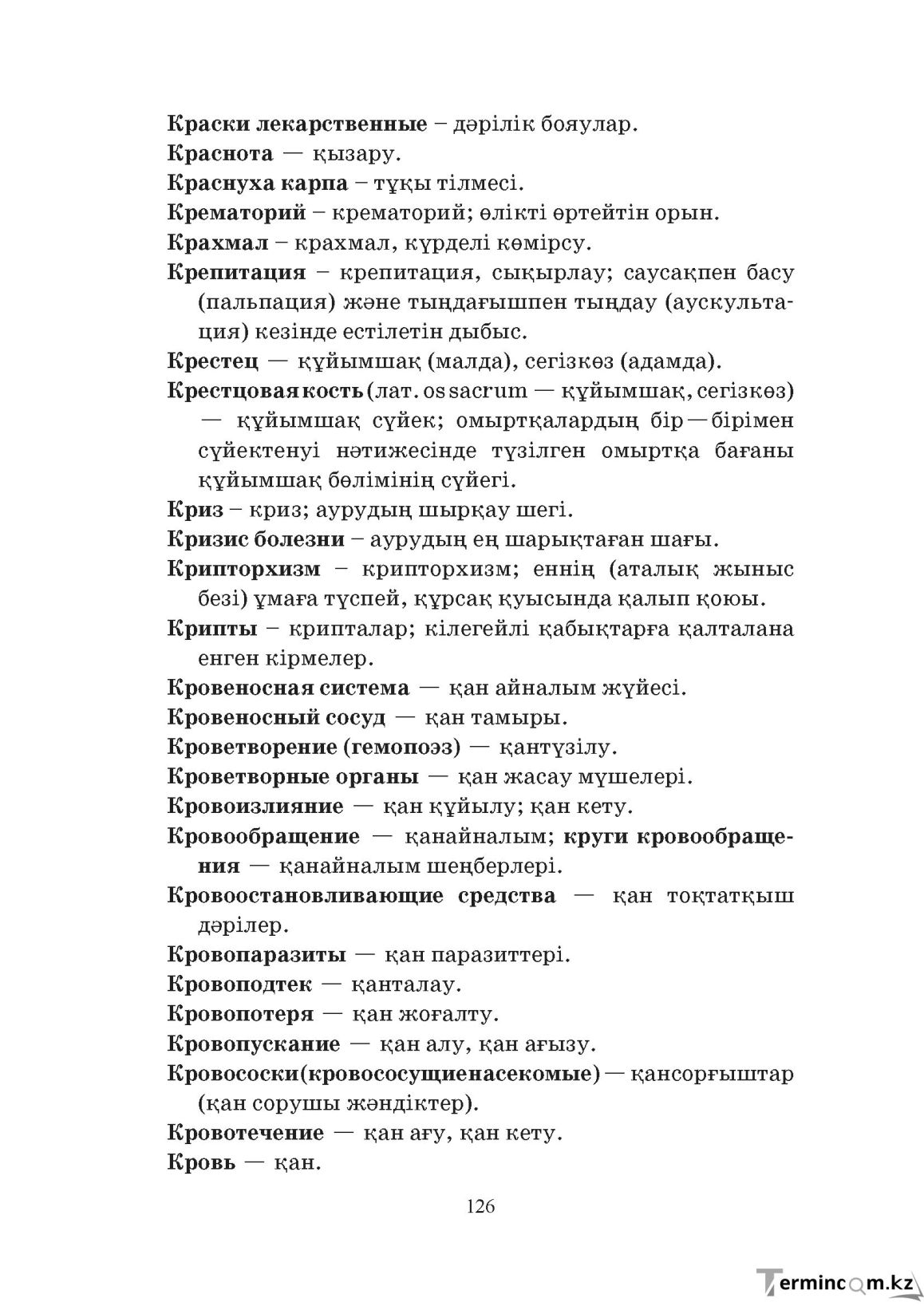 Краски лекарственные – дәрілік бояулар.

Краснота — қызару.

Краснуха карпа – тұқы тілмесі.

Крематорий – крематорий; өлікті өртейтін орын.

Крахмал – крахмал, күрделі көмірсу.

Крепитация – крепитация, сықырлау; саусақпен басу (пальпация) және тыңдағышпен тыңдау (аускультация) кезінде естілетін дыбыс.

Крестец — құйымшақ (малда), сегізкөз (адамда).

Крестцовая кость (лат. os sacrum — құйымшақ, сегізкөз) — құйымшақ сүйек; омыртқалардың бір—бірімен сүйектенуі нәтижесінде түзілген омыртқа бағаны құйымшақ бөлімінің сүйегі.

Криз – криз; аурудың шырқау шегі.

Кризис болезни – аурудың ең шарықтаған шағы.

Крипторхизм – крипторхизм; еннің (аталық жыныс безі) ұмаға түспей, құрсақ қуысында қалып қоюы.

Крипты – крипталар; кілегейлі қабықтарға қалталана енген кірмелер.

Кровеносная система — қан айналым жүйесі.

Кровеносный сосуд — қан тамыры.

Кроветворение (гемопоэз) — қантүзілу.

Кроветворные органы — қан жасау мүшелері.

Кровоизлияние — қан құйылу; қан кету.

Кровообращение — қанайналым; круги кровообращения — қанайналым шеңберлері.

Кровоостановливающие средства — қан тоқтатқыш дәрілер.

Кровопаразиты — қан паразиттері.

Кровоподтек — қанталау.

Кровопотеря — қан жоғалту.

Кровопускание — қан алу, қан ағызу.

Кровососки(кровососущиенасекомые) — қансорғыштар (қан сорушы жәндіктер).

Кровотечение — қан ағу, қан кету.

Кровь — қан.

126

Termincom.kz